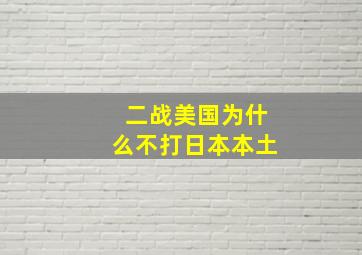 二战美国为什么不打日本本土